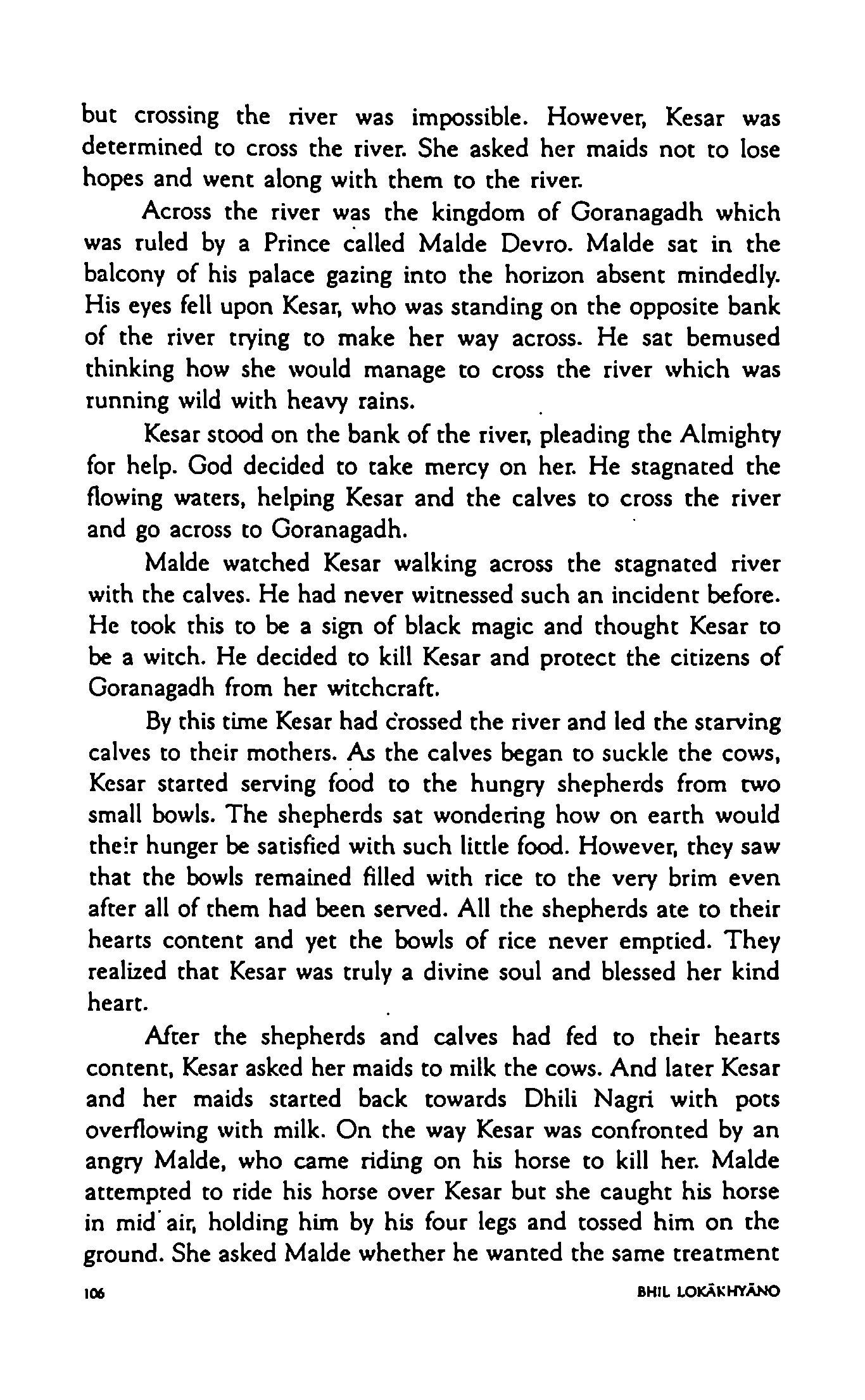 but crossing the river was impossible. However, Kesar was determined to cross the river. She asked her maids not to lose hopes and went along with them to the river.

Across the river was the kingdom of Goranagadh which was ruled by a Prince called Malde Devro. Malde sat in the balcony of his palace gazing into the horizon absent mindedly. His eyes fell upon Kesar, who was standing on the opposite bank of the river trying to make her way across. He sat bemused thinking how she would manage to cross the river which was running wild with heavy rains.

Kesar stood on the bank of the river, pleading the Almighty for help. God decided to take mercy on her. He stagnated the flowing waters, helping Kesar and the calves to cross the river and go across to Goranagadh.

Malde watched Kesar walking across the stagnated river with the calves. He had never witnessed such an incident before. He took this to be a sign of black magic and thought Kesar to be a witch. He decided to kill Kesar and protect the citizens of Goranagadh from her witchcraft.

By this time Kesar had crossed the river and led the starving calves to their mothers. As the calves began to suckle the cows, Kesar started serving food to the hungry shepherds from two small bowls. The shepherds sat wondering how on earth would their hunger be satisfied with such little food. However, they saw that the bowls remained filled with rice to the very brim even after all of them had been served. All the shepherds ate to their hearts content and yet the bowls of rice never emptied. They realized that Kesar was truly a divine soul and blessed her kind heart.

After the shepherds and calves had fed to their hearts content, Kesar asked her maids to milk the cows. And later Kesar and her maids started back towards Dhili Nagri with pots overflowing with milk. On the way Kesar was confronted by an angry Malde, who came riding on his horse to kill her. Malde attempted to ride his horse over Kesar but she caught his horse in mid air, holding him by his four legs and tossed him on the ground. She asked Malde whether he wanted the same treatment

106 BHIL LOKĀKHYĀNO